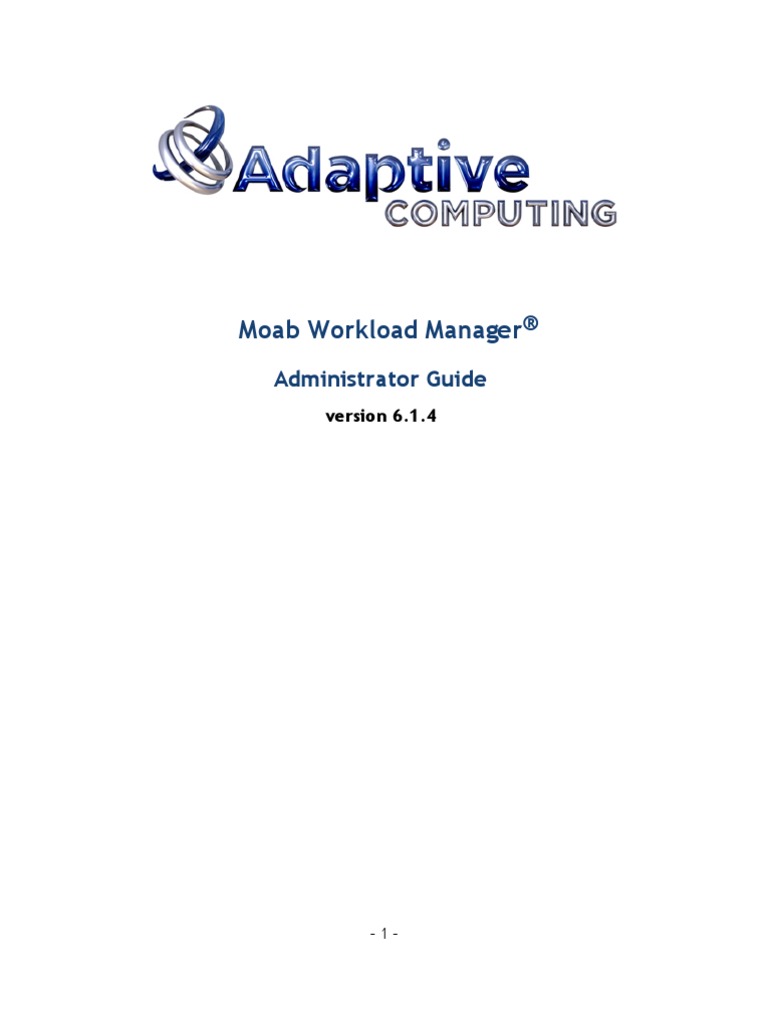 Adaptive
COMPUTING

Moab Workload Manager®

Administrator Guide

version 6.1.4

- 1 -